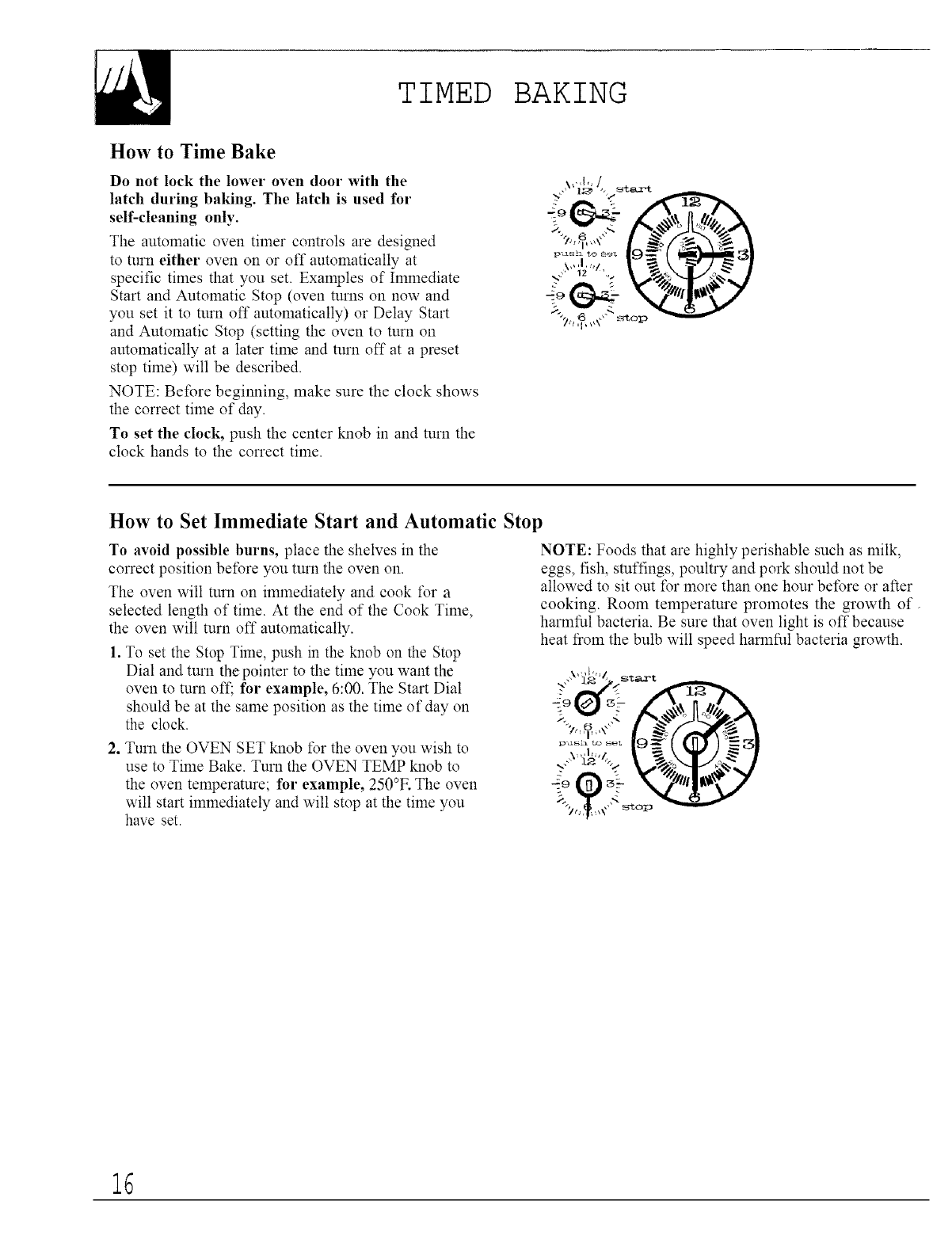 TIMED BAKING

How to Time Bake

Do not lock the lower oven door with the latch during baking. The latch is used for self-cleaning only.

The automatic oven timer controls are designed to turn either oven on or off automatically at specific times that you set. Examples of Immediate Start and Automatic Stop (oven turns on now and you set it to turn off automatically) or Delay Start and Automatic Stop (setting the oven to turn on automatically at a later time and turn off at a preset stop time) will be described.

NOTE: Before beginning, make sure the clock shows the correct time of day.

To set the clock, push the center knob in and turn the clock hands to the correct time.

12 start
9 3
6
push to set
12
9 3
6 stop
12
9 3
6

How to Set Immediate Start and Automatic Stop

To avoid possible burns, place the shelves in the correct position before you turn the oven on.

The oven will turn on immediately and cook for a selected length of time. At the end of the Cook Time, the oven will turn off automatically.

1. To set the Stop Time, push in the knob on the Stop Dial and turn the pointer to the time you want the oven to turn off; for example, 6:00. The Start Dial should be at the same position as the time of day on the clock.

2. Turn the OVEN SET knob for the oven you wish to use to Time Bake. Turn the OVEN TEMP knob to the oven temperature; for example, 250°F. The oven will start immediately and will stop at the time you have set.

NOTE: Foods that are highly perishable such as milk, eggs, fish, stuffings, poultry and pork should not be allowed to sit out for more than one hour before or after cooking. Room temperature promotes the growth of harmful bacteria. Be sure that oven light is off because heat from the bulb will speed harmful bacteria growth.

12 start
9 3
6
push to set
12
9 3
6 stop
12
9 3
6

16